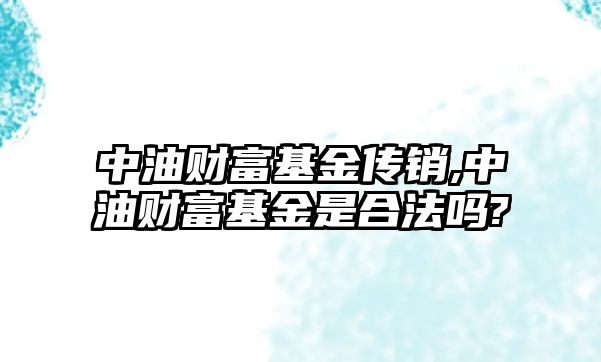 中油财富基金传销,中油财富基金是合法吗?